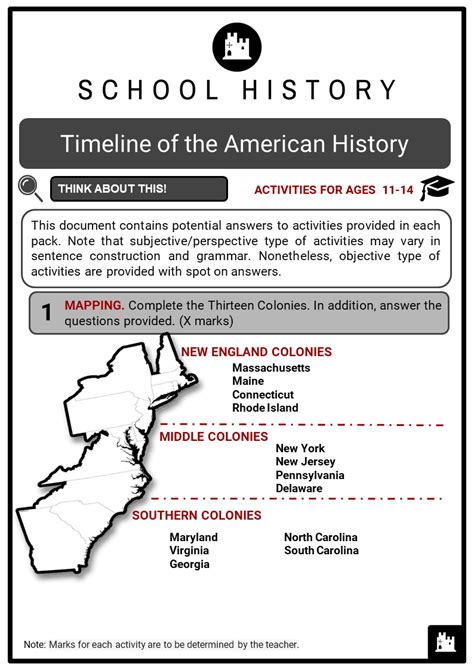 SCHOOL HISTORY

Timeline of the American History

THINK ABOUT THIS!

ACTIVITIES FOR AGES 11-14

This document contains potential answers to activities provided in each pack. Note that subjective/perspective type of activities may vary in sentence construction and grammar. Nonetheless, objective type of activities are provided with spot on answers.

1 MAPPING. Complete the Thirteen Colonies. In addition, answer the questions provided. (X marks)

NEW ENGLAND COLONIES
Massachusetts
Maine
Connecticut
Rhode Island

MIDDLE COLONIES
New York
New Jersey
Pennsylvania
Delaware

SOUTHERN COLONIES
Maryland
Virginia
Georgia
North Carolina
South Carolina

Note: Marks for each activity are to be determined by the teacher.